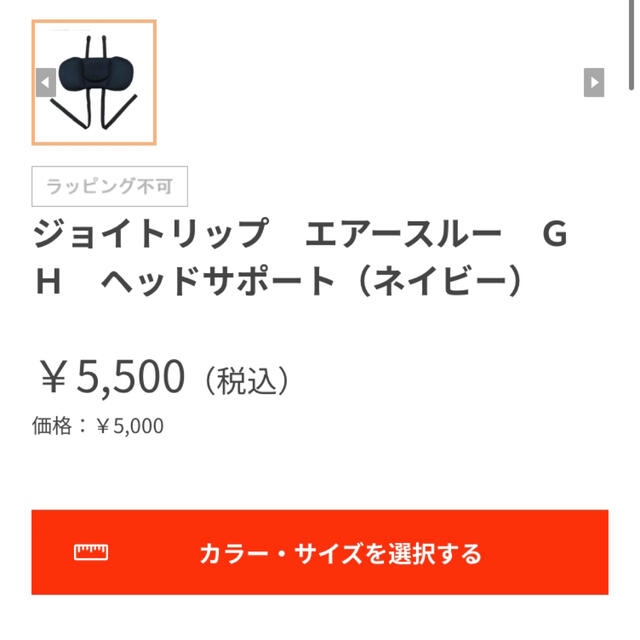 ラッピング不可

ジョイトリップ　エアースルー　GH　ヘッドサポート（ネイビー）

￥5,500（税込）

価格：￥5,000

カラー・サイズを選択する